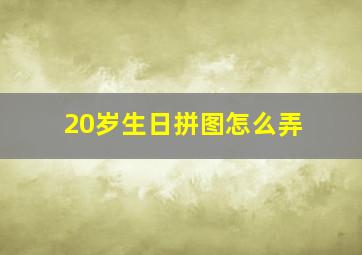 20岁生日拼图怎么弄